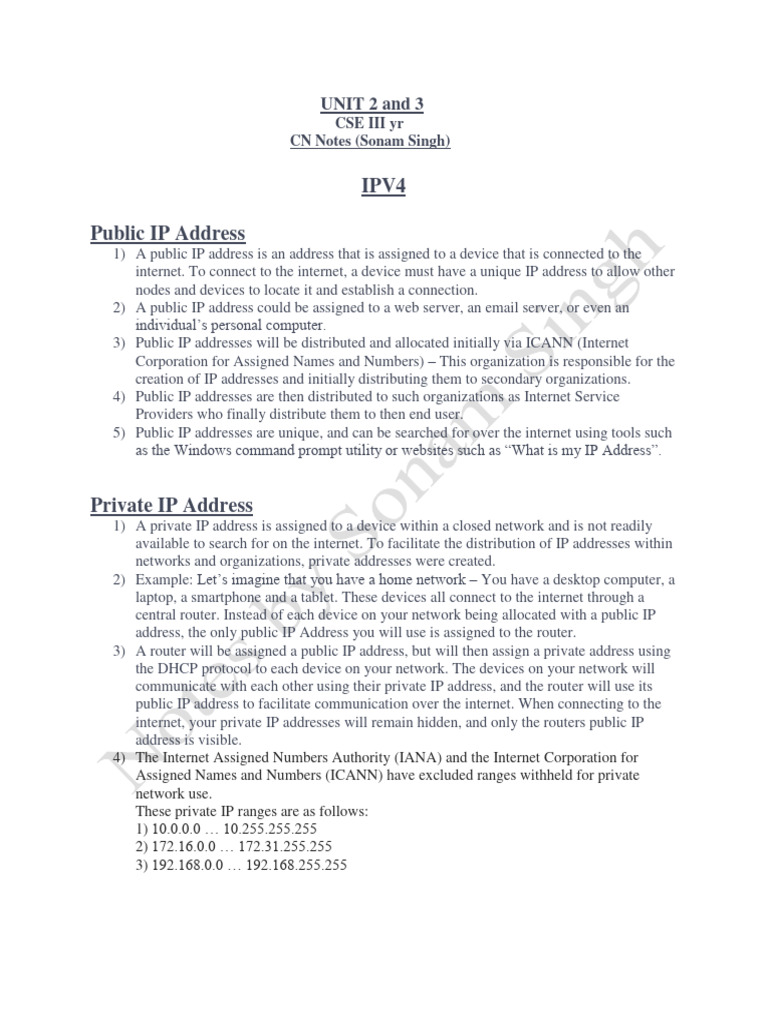 UNIT 2 and 3
CSE III yr
CN Notes (Sonam Singh)

IPV4

Public IP Address

1) A public IP address is an address that is assigned to a device that is connected to the internet. To connect to the internet, a device must have a unique IP address to allow other nodes and devices to locate it and establish a connection.
2) A public IP address could be assigned to a web server, an email server, or even an individual's personal computer.
3) Public IP addresses will be distributed and allocated initially via ICANN (Internet Corporation for Assigned Names and Numbers) – This organization is responsible for the creation of IP addresses and initially distributing them to secondary organizations.
4) Public IP addresses are then distributed to such organizations as Internet Service Providers who finally distribute them to then end user.
5) Public IP addresses are unique, and can be searched for over the internet using tools such as the Windows command prompt utility or websites such as "What is my IP Address".

Private IP Address

1) A private IP address is assigned to a device within a closed network and is not readily available to search for on the internet. To facilitate the distribution of IP addresses within networks and organizations, private addresses were created.
2) Example: Let's imagine that you have a home network – You have a desktop computer, a laptop, a smartphone and a tablet. These devices all connect to the internet through a central router. Instead of each device on your network being allocated with a public IP address, the only public IP Address you will use is assigned to the router.
3) A router will be assigned a public IP address, but will then assign a private address using the DHCP protocol to each device on your network. The devices on your network will communicate with each other using their private IP address, and the router will use its public IP address to facilitate communication over the internet. When connecting to the internet, your private IP addresses will remain hidden, and only the routers public IP address is visible.
4) The Internet Assigned Numbers Authority (IANA) and the Internet Corporation for Assigned Names and Numbers (ICANN) have excluded ranges withheld for private network use.
These private IP ranges are as follows:
1) 10.0.0.0 … 10.255.255.255
2) 172.16.0.0 … 172.31.255.255
3) 192.168.0.0 … 192.168.255.255

Notes by Sonam Singh